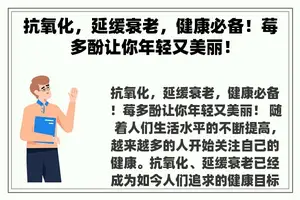 抗氧化，延缓衰老，健康必备！莓多酚让你年轻又美丽！

抗氧化，延缓衰老，健康必备！莓多酚让你年轻又美丽！ 随着人们生活水平的不断提高，越来越多的人开始关注自己的健康。抗氧化、延缓衰老已经成为如今人们追求的健康目标